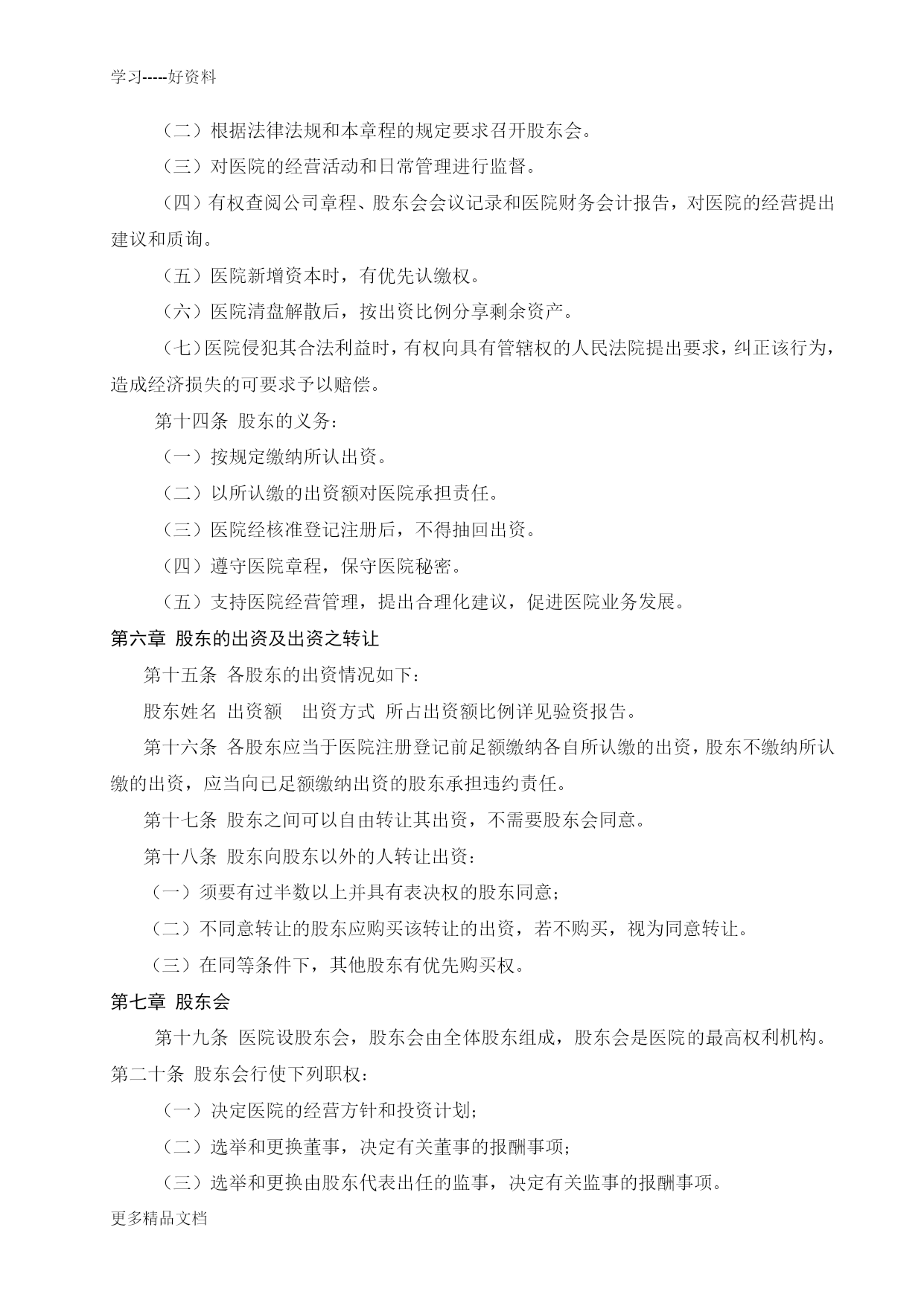 学习-----好资料

（二）根据法律法规和本章程的规定要求召开股东会。

（三）对医院的经营活动和日常管理进行监督。

（四）有权查阅公司章程、股东会会议记录和医院财务会计报告，对医院的经营提出建议和质询。

（五）医院新增资本时，有优先认缴权。

（六）医院清盘解散后，按出资比例分享剩余资产。

（七）医院侵犯其合法利益时，有权向具有管辖权的人民法院提出要求，纠正该行为，造成经济损失的可要求予以赔偿。

第十四条 股东的义务：

（一）按规定缴纳所认出资。

（二）以所认缴的出资额对医院承担责任。

（三）医院经核准登记注册后，不得抽回出资。

（四）遵守医院章程，保守医院秘密。

（五）支持医院经营管理，提出合理化建议，促进医院业务发展。

第六章 股东的出资及出资之转让

第十五条 各股东的出资情况如下：

股东姓名 出资额 出资方式 所占出资额比例详见验资报告。

第十六条 各股东应当于医院注册登记前足额缴纳各自所认缴的出资，股东不缴纳所认缴的出资，应当向已足额缴纳出资的股东承担违约责任。

第十七条 股东之间可以自由转让其出资，不需要股东会同意。

第十八条 股东向股东以外的人转让出资：

（一）须要有过半数以上并具有表决权的股东同意；

（二）不同意转让的股东应购买该转让的出资，若不购买，视为同意转让。

（三）在同等条件下，其他股东有优先购买权。

第七章 股东会

第十九条 医院设股东会，股东会由全体股东组成，股东会是医院的最高权利机构。

第二十条 股东会行使下列职权：

（一）决定医院的经营方针和投资计划；

（二）选举和更换董事，决定有关董事的报酬事项；

（三）选举和更换由股东代表出任的监事，决定有关监事的报酬事项。

更多精品文档